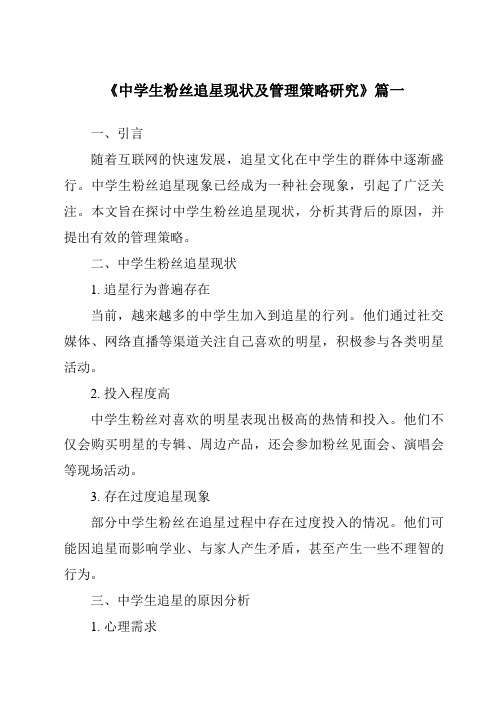 《中学生粉丝追星现状及管理策略研究》篇一

一、引言

随着互联网的快速发展，追星文化在中学生的群体中逐渐盛行。中学生粉丝追星现象已经成为一种社会现象，引起了广泛关注。本文旨在探讨中学生粉丝追星现状，分析其背后的原因，并提出有效的管理策略。

二、中学生粉丝追星现状

1. 追星行为普遍存在

当前，越来越多的中学生加入到追星的行列。他们通过社交媒体、网络直播等渠道关注自己喜欢的明星，积极参与各类明星活动。

2. 投入程度高

中学生粉丝对喜欢的明星表现出极高的热情和投入。他们不仅会购买明星的专辑、周边产品，还会参加粉丝见面会、演唱会等现场活动。

3. 存在过度追星现象

部分中学生粉丝在追星过程中存在过度投入的情况。他们可能因追星而影响学业、与家人产生矛盾，甚至产生一些不理智的行为。

三、中学生追星的原因分析

1. 心理需求